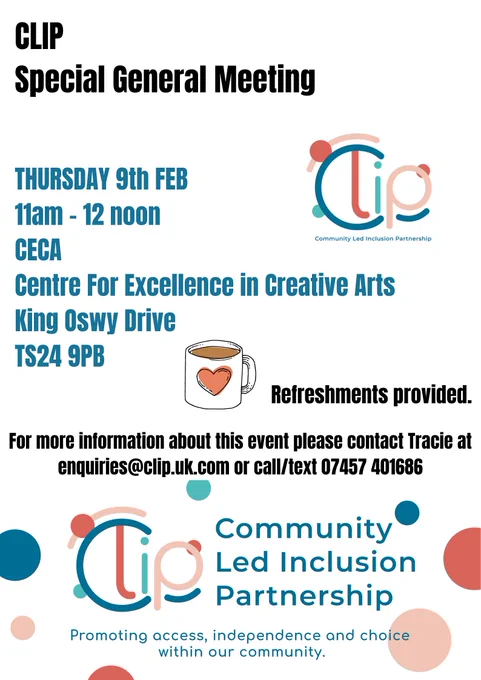 CLIP
Special General Meeting

THURSDAY 9th FEB
11am - 12 noon
CECA
Centre For Excellence in Creative Arts
King Oswy Drive
TS24 9PB

Clip
Community Led Inclusion Partnership

Refreshments provided.

For more information about this event please contact Tracie at enquiries@clip.uk.com or call/text 07457 401686

Clip
Community
Led Inclusion
Partnership

Promoting access, independence and choice within our community.